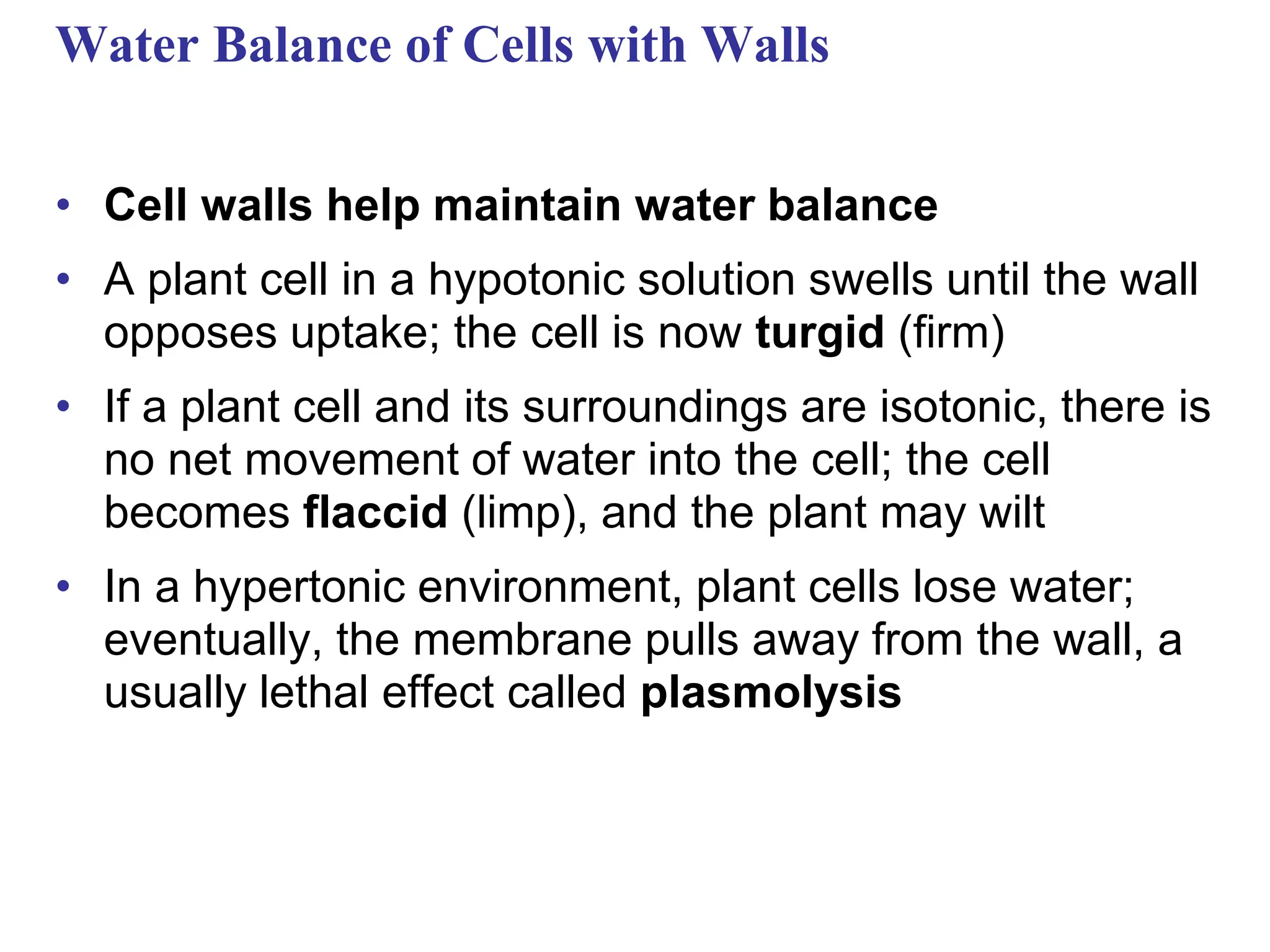 Water Balance of Cells with Walls

• Cell walls help maintain water balance

• A plant cell in a hypotonic solution swells until the wall opposes uptake; the cell is now turgid (firm)

• If a plant cell and its surroundings are isotonic, there is no net movement of water into the cell; the cell becomes flaccid (limp), and the plant may wilt

• In a hypertonic environment, plant cells lose water; eventually, the membrane pulls away from the wall, a usually lethal effect called plasmolysis